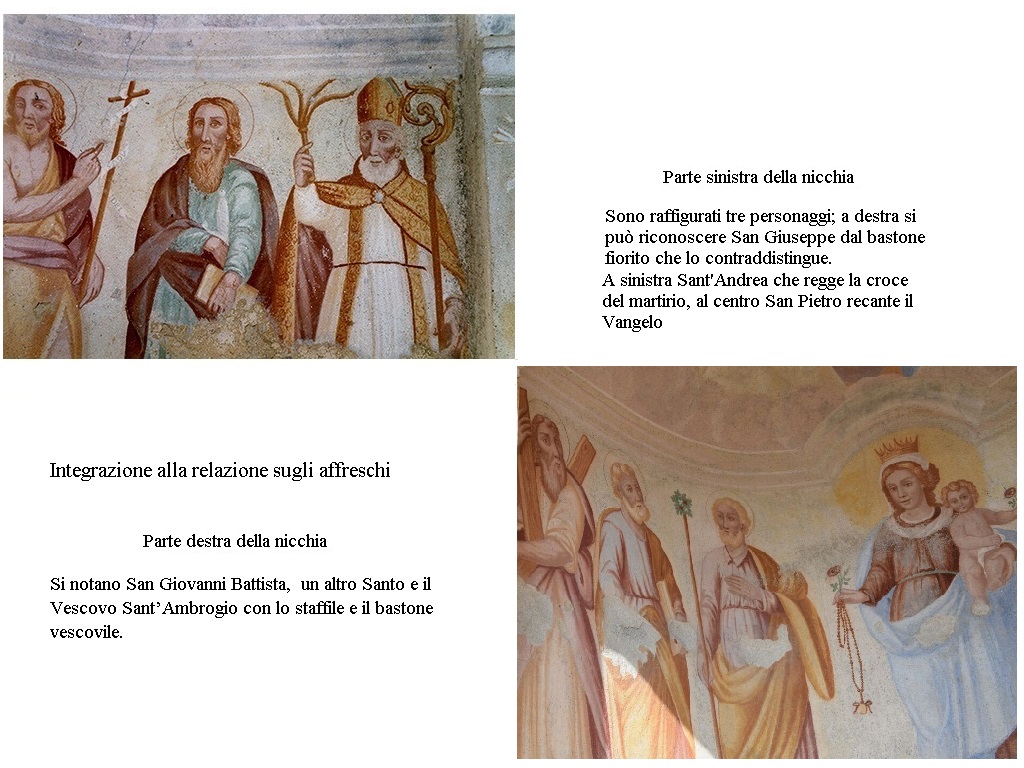 Parte sinistra della nicchia

Sono raffigurati tre personaggi; a destra si può riconoscere San Giuseppe dal bastone fiorito che lo contraddistingue.
A sinistra Sant'Andrea che regge la croce del martirio, al centro San Pietro recante il Vangelo

Integrazione alla relazione sugli affreschi

Parte destra della nicchia

Si notano San Giovanni Battista, un altro Santo e il Vescovo Sant'Ambrogio con lo staffile e il bastone vescovile.